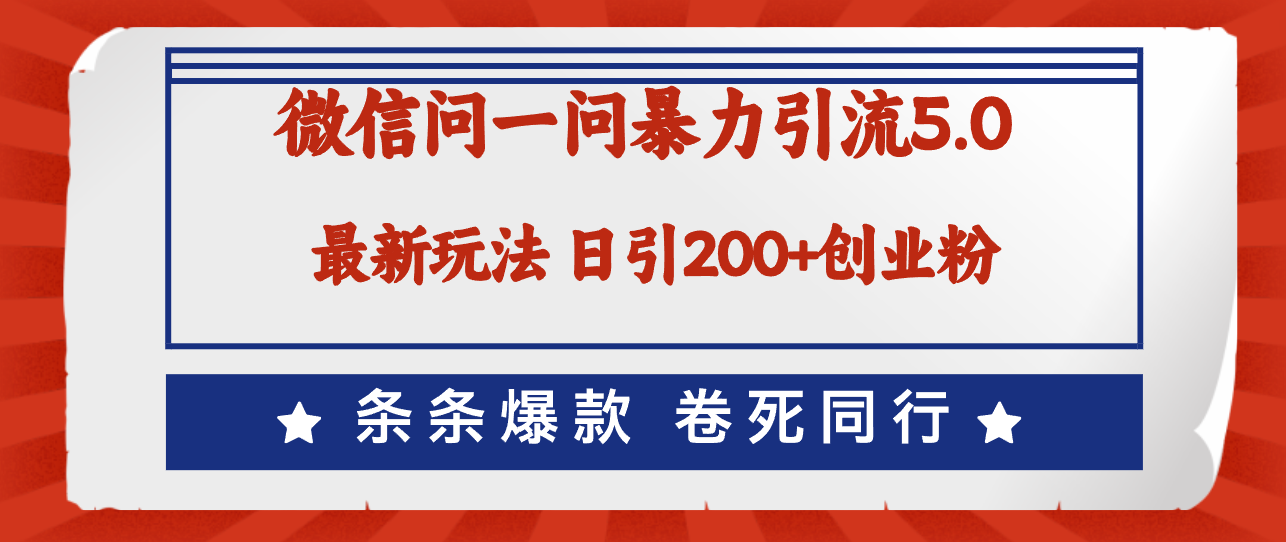 微信问一问暴力引流5.0

最新玩法 日引200+创业粉

★ 条条爆款 卷死同行 ★